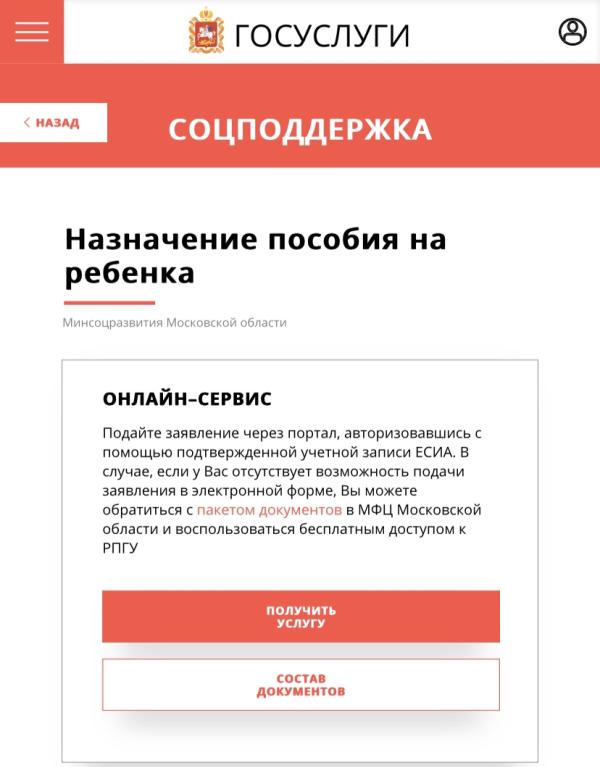 ГОСУСЛУГИ

< НАЗАД

СОЦПОДДЕРЖКА

Назначение пособия на ребенка

Минсоцразвития Московской области

ОНЛАЙН–СЕРВИС

Подайте заявление через портал, авторизовавшись с помощью подтвержденной учетной записи ЕСИА. В случае, если у Вас отсутствует возможность подачи заявления в электронной форме, Вы можете обратиться с пакетом документов в МФЦ Московской области и воспользоваться бесплатным доступом к РПГУ

ПОЛУЧИТЬ УСЛУГУ

СОСТАВ ДОКУМЕНТОВ